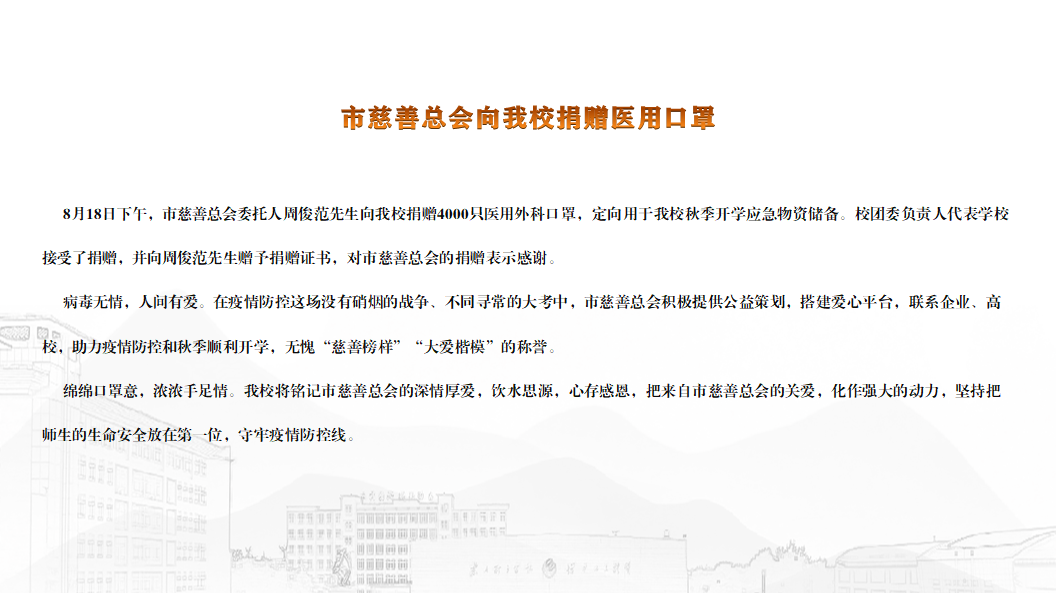 市慈善总会向我校捐赠医用口罩

8月18日下午，市慈善总会委托人周俊范先生向我校捐赠4000只医用外科口罩，定向用于我校秋季开学应急物资储备。校团委负责人代表学校接受了捐赠，并向周俊范先生赠予捐赠证书，对市慈善总会的捐赠表示感谢。

病毒无情，人间有爱。在疫情防控这场没有硝烟的战争、不同寻常的大考中，市慈善总会积极提供公益策划，搭建爱心平台，联系企业、高校，助力疫情防控和秋季顺利开学，无愧“慈善榜样”“大爱楷模”的称誉。

绵绵口罩意，浓浓手足情。我校将铭记市慈善总会的深情厚爱，饮水思源，心存感恩，把来自市慈善总会的关爱，化作强大的动力，坚持把师生的生命安全放在第一位，守牢疫情防控线。